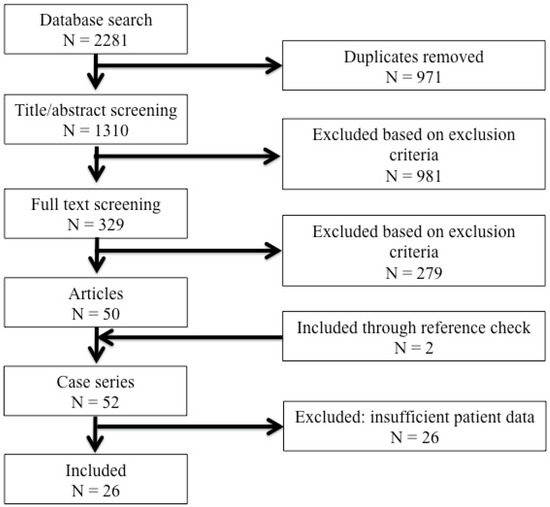 Database search
N = 2281

Duplicates removed
N = 971

Title/abstract screening
N = 1310

Excluded based on exclusion criteria
N = 981

Full text screening
N = 329

Excluded based on exclusion criteria
N = 279

Articles
N = 50

Included through reference check
N = 2

Case series
N = 52

Excluded: insufficient patient data
N = 26

Included
N = 26